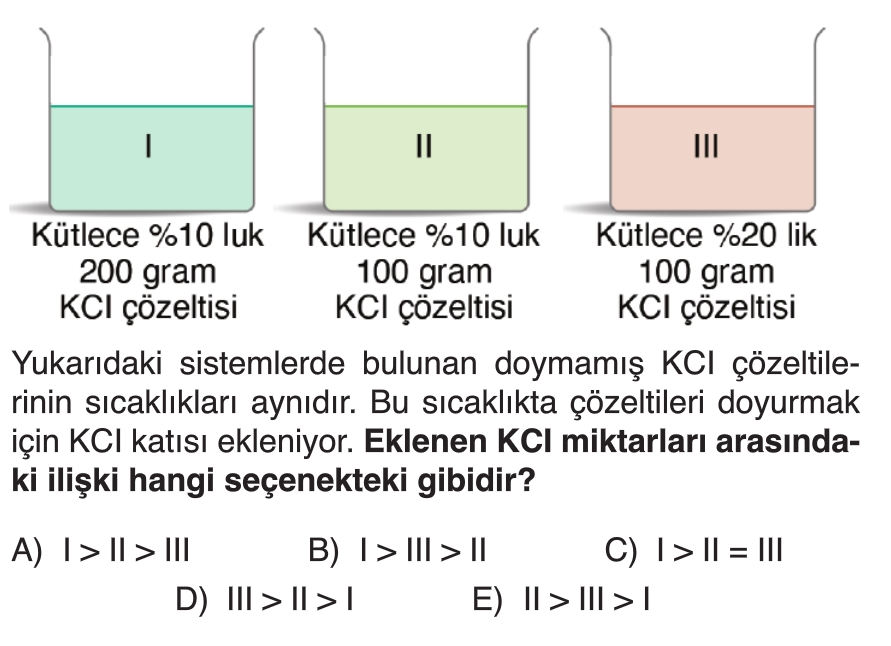 I

II

III

Kütlece %10 luk 200 gram KCl çözeltisi

Kütlece %10 luk 100 gram KCl çözeltisi

Kütlece %20 lik 100 gram KCl çözeltisi

Yukarıdaki sistemlerde bulunan doymamış KCl çözeltilerinin sıcaklıkları aynıdır. Bu sıcaklıkta çözeltileri doyurmak için KCl katısı ekleniyor. **Eklenen KCl miktarları arasındaki ilişki hangi seçenekteki gibidir?**

A) I > II > III
B) I > III > II
C) I > II = III
D) III > II > I
E) II > III > I